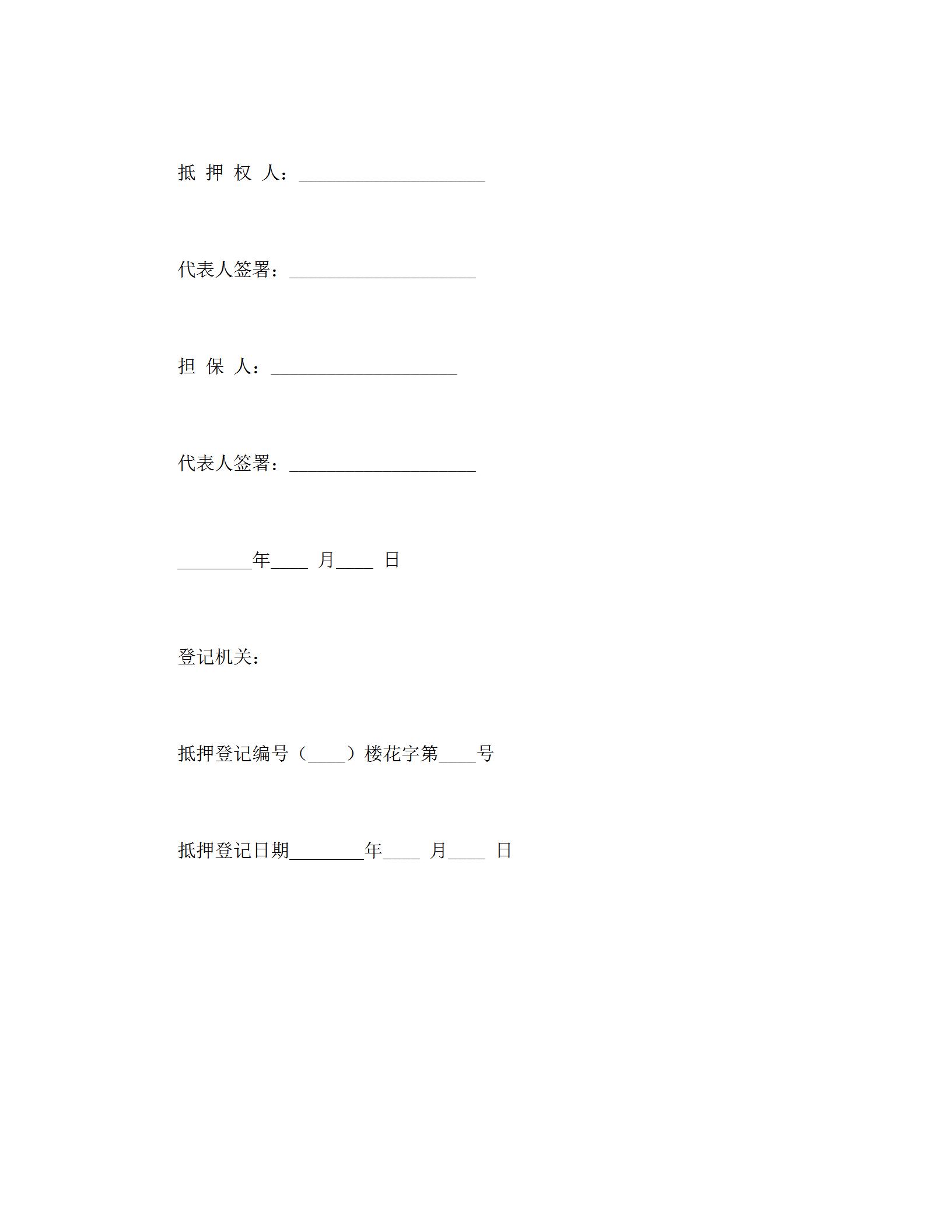 抵 押 权 人：____________________

代表人签署：____________________

担 保 人：____________________

代表人签署：____________________

________年____ 月____ 日

登记机关：

抵押登记编号（____）楼花字第____号

抵押登记日期________年____ 月____ 日